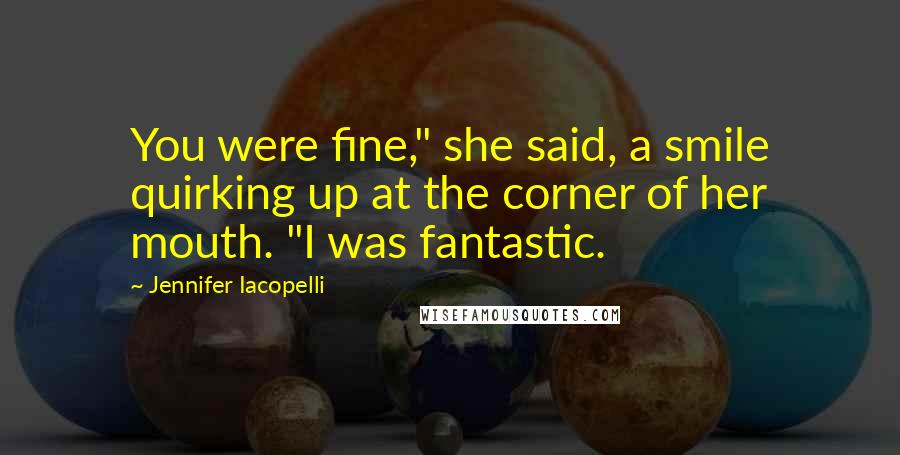 You were fine," she said, a smile quirking up at the corner of her mouth. "I was fantastic.

~ Jennifer Iacopelli

WISEFAMOUSQUOTES.COM